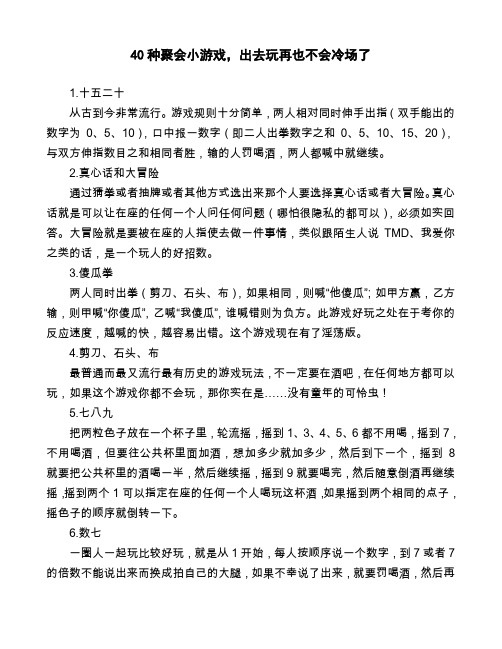 40 种聚会小游戏，出去玩再也不会冷场了

1.十五二十

从古到今非常流行。游戏规则十分简单，两人相对同时伸手出指（双手能出的数字为 0、5、10），口中报一数字（即二人出拳数字之和 0、5、10、15、20），与双方伸指数目之和相同者胜，输的人罚喝酒，两人都喊中就继续。

2.真心话和大冒险

通过猜拳或者抽牌或者其他方式选出来那个人要选择真心话或者大冒险。真心话就是可以让在座的任何一个人问任何问题（哪怕很隐私的都可以），必须如实回答。大冒险就是要被在座的人指使去做一件事情，类似跟陌生人说 TMD、我爱你之类的话，是一个玩人的好招数。

3.傻瓜拳

两人同时出拳（剪刀、石头、布），如果相同，则喊“他傻瓜”；如甲方赢，乙方输，则甲喊“你傻瓜”，乙喊“我傻瓜”，谁喊错则为负方。此游戏好玩之处在于考你的反应速度，越喊的快，越容易出错。这个游戏现在有了淫荡版。

4.剪刀、石头、布

最普通而最又流行最有历史的游戏玩法，不一定要在酒吧，在任何地方都可以玩，如果这个游戏你都不会玩，那你实在是……没有童年的可怜虫！

5.七八九

把两粒色子放在一个杯子里，轮流摇，摇到 1、3、4、5、6 都不用喝，摇到 7，不用喝酒，但要往公共杯里面加酒，想加多少就加多少，然后到下一个，摇到 8 就要把公共杯里的酒喝一半，然后继续摇，摇到 9 就要喝完，然后随意倒酒再继续摇，摇到两个 1 可以指定在座的任何一个人喝玩这杯酒，如果摇到两个相同的点子，摇色子的顺序就倒转一下。

6.数七

一圈人一起玩比较好玩，就是从 1 开始，每人按顺序说一个数字，到 7 或者 7 的倍数不能说出来而换成拍自己的大腿，如果不幸说了出来，就要罚喝酒，然后再